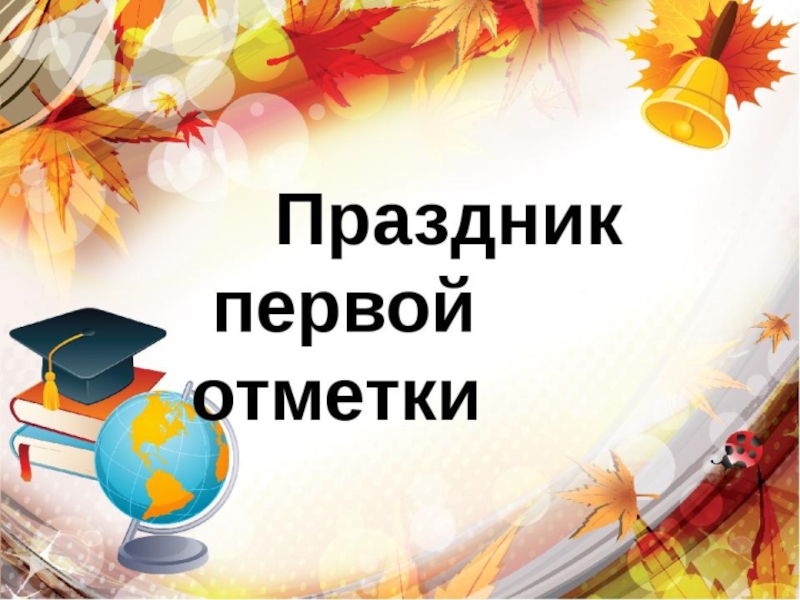 Праздник первой отметки